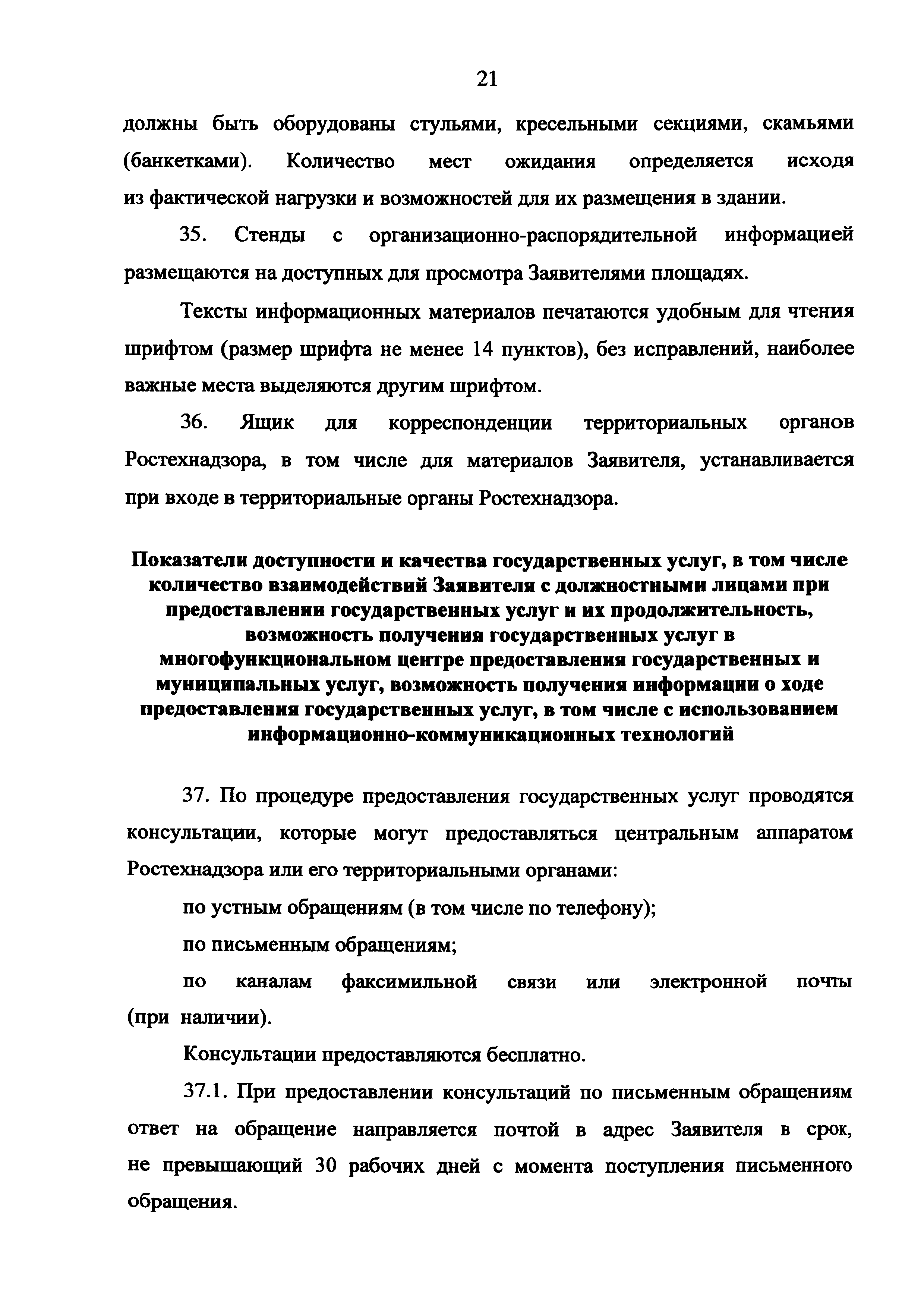 21

должны быть оборудованы стульями, кресельными секциями, скамьями (банкетками). Количество мест ожидания определяется исходя из фактической нагрузки и возможностей для их размещения в здании.

35. Стенды с организационно-распорядительной информацией размещаются на доступных для просмотра Заявителями площадях.

Тексты информационных материалов печатаются удобным для чтения шрифтом (размер шрифта не менее 14 пунктов), без исправлений, наиболее важные места выделяются другим шрифтом.

36. Ящик для корреспонденции территориальных органов Ростехнадзора, в том числе для материалов Заявителя, устанавливается при входе в территориальные органы Ростехнадзора.

Показатели доступности и качества государственных услуг, в том числе количество взаимодействий Заявителя с должностными лицами при предоставлении государственных услуг и их продолжительность, возможность получения государственных услуг в многофункциональном центре предоставления государственных и муниципальных услуг, возможность получения информации о ходе предоставления государственных услуг, в том числе с использованием информационно-коммуникационных технологий

37. По процедуре предоставления государственных услуг проводятся консультации, которые могут предоставляться центральным аппаратом Ростехнадзора или его территориальными органами:

по устным обращениям (в том числе по телефону);

по письменным обращениям;

по каналам факсимильной связи или электронной почты (при наличии).

Консультации предоставляются бесплатно.

37.1. При предоставлении консультаций по письменным обращениям ответ на обращение направляется почтой в адрес Заявителя в срок, не превышающий 30 рабочих дней с момента поступления письменного обращения.